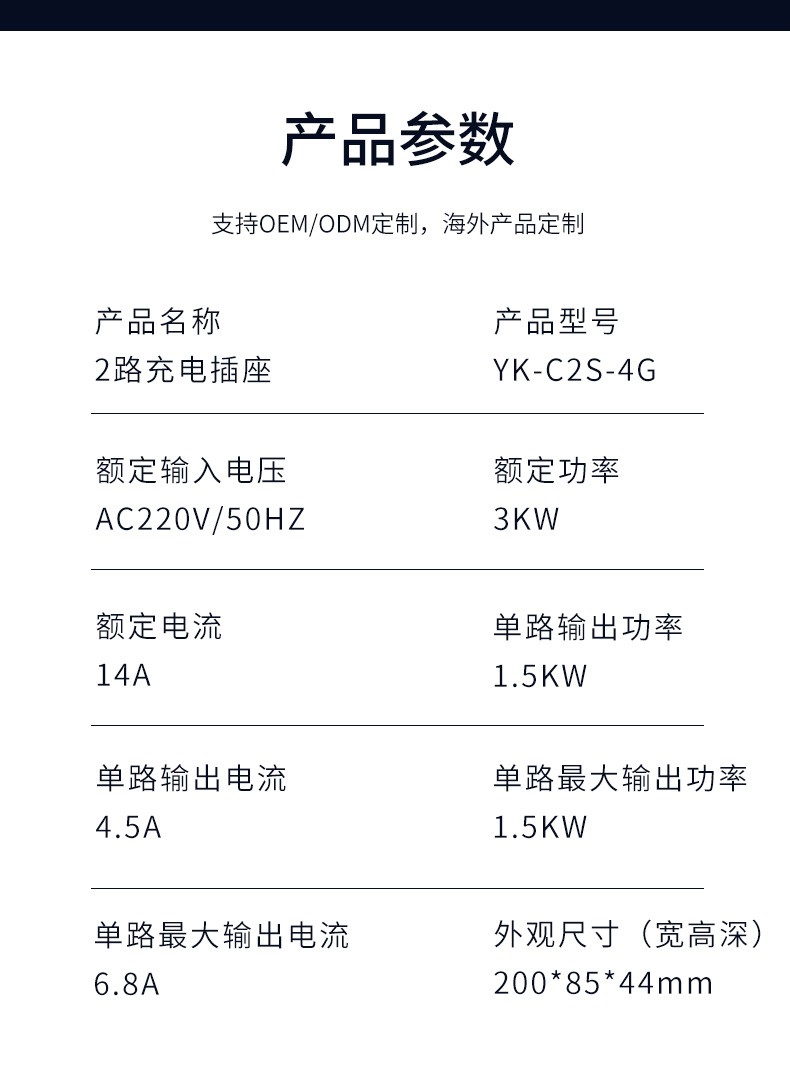 产品参数

支持OEM/ODM定制，海外产品定制

产品名称
2路充电插座

产品型号
YK-C2S-4G

额定输入电压
AC220V/50HZ

额定功率
3KW

额定电流
14A

单路输出功率
1.5KW

单路输出电流
4.5A

单路最大输出功率
1.5KW

单路最大输出电流
6.8A

外观尺寸（宽高深）
200*85*44mm